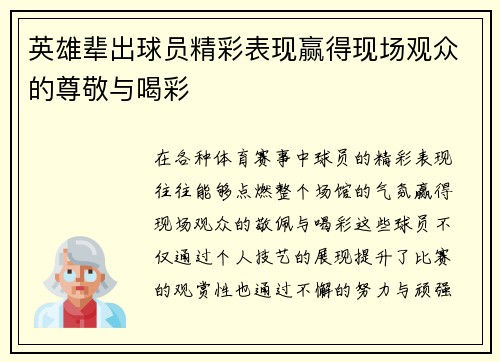 英雄辈出球员精彩表现赢得现场观众的尊敬与喝彩

在各种体育赛事中球员的精彩表现往往能够点燃整个场馆的气氛赢得现场观众的敬佩与喝彩这些球员不仅通过个人技艺的展现提升了比赛的观赏性也通过不懈的努力与顽强